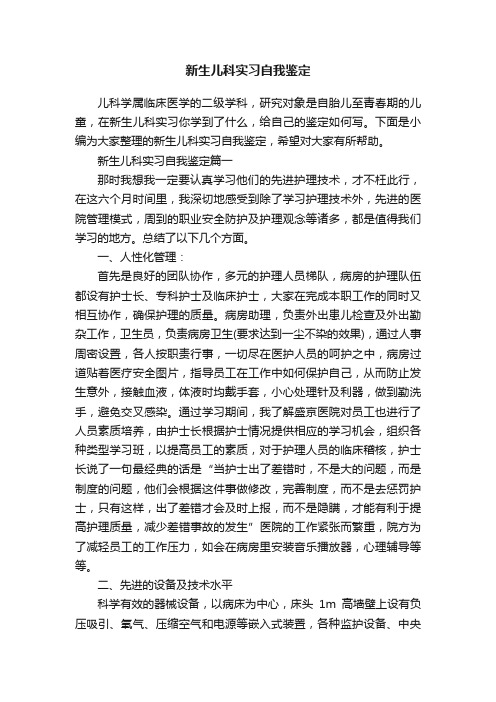 新生儿科实习自我鉴定

儿科学属临床医学的二级学科，研究对象是自胎儿至青春期的儿童，在新生儿科实习你学到了什么，给自己的鉴定如何写。下面是小编为大家整理的新生儿科实习自我鉴定，希望对大家有所帮助。

新生儿科实习自我鉴定篇一

那时我想我一定要认真学习他们的先进护理技术，才不枉此行，在这六个月时间里，我深切地感受到除了学习护理技术外，先进的医院管理模式，周到的职业安全防护及护理观念等诸多，都是值得我们学习的地方。总结了以下几个方面。

一、人性化管理：

首先是良好的团队协作，多元的护理人员梯队，病房的护理队伍都设有护士长、专科护士及临床护士，大家在完成本职工作的同时又相互协作，确保护理的质量。病房助理，负责外出患儿检查及外出勤杂工作，卫生员，负责病房卫生(要求达到一尘不染的效果)，通过人事周密设置，各人按职责行事，一切尽在医护人员的呵护之中，病房过道贴着医疗安全图片，指导员工在工作中如何保护自己，从而防止发生意外，接触血液，体液时均戴手套，小心处理针及利器，做到勤洗手，避免交叉感染。通过学习期间，我了解盛京医院对员工也进行了人员素质培养，由护士长根据护士情况提供相应的学习机会，组织各种类型学习班，以提高员工的素质，对于护理人员的临床稽核，护士长说了一句最经典的话是“当护士出了差错时，不是大的问题，而是制度的问题，他们会根据这件事做修改，完善制度，而不是去惩罚护士，只有这样，出了差错才会及时上报，而不是隐瞒，才能有利于提高护理质量，减少差错事故的发生”医院的工作紧张而繁重，院方为了减轻员工的工作压力，如会在病房里安装音乐播放器，心理辅导等等。

二、先进的设备及技术水平

科学有效的器械设备，以病床为中心，床头 1m 高墙壁上设有负压吸引、氧气、压缩空气和电源等嵌入式装置，各种监护设备、中央